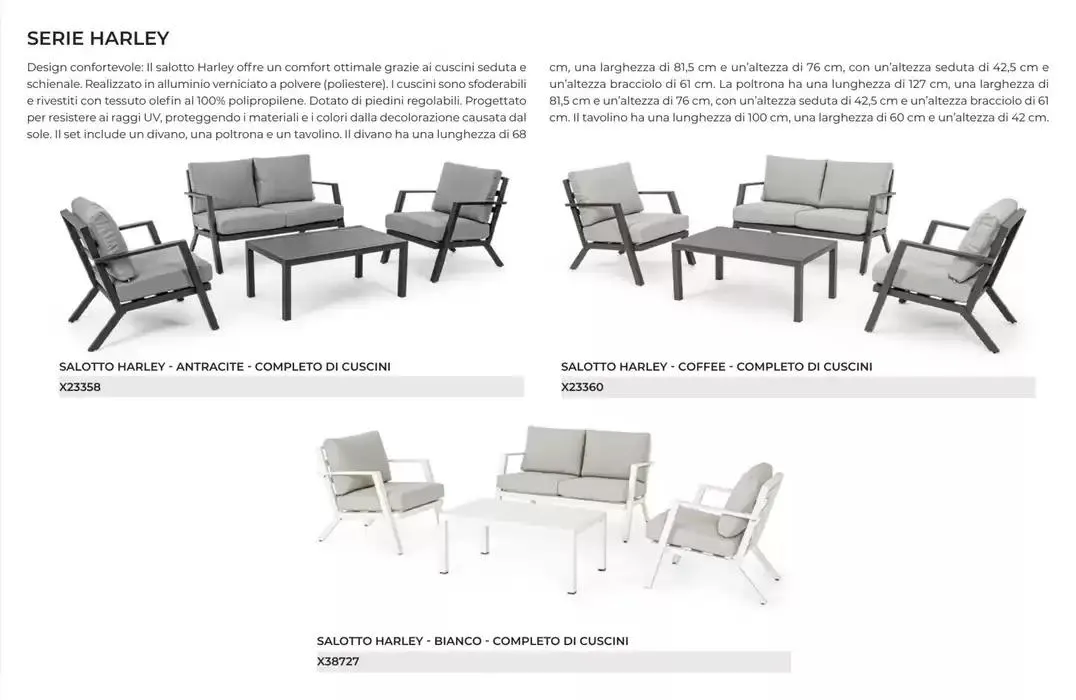 SERIE HARLEY

Design confortevole: Il salotto Harley offre un comfort ottimale grazie ai cuscini seduta e schienale. Realizzato in alluminio verniciato a polvere (poliestere). I cuscini sono sfoderabili e rivestiti con tessuto olefin al 100% polipropilene. Dotato di piedini regolabili. Progettato per resistere ai raggi UV, proteggendo i materiali e i colori dalla decolorazione causata dal sole. Il set include un divano, una poltrona e un tavolino. Il divano ha una lunghezza di 68 cm, una larghezza di 81,5 cm e un'altezza di 76 cm, con un'altezza seduta di 42,5 cm e un'altezza bracciolo di 61 cm. La poltrona ha una lunghezza di 127 cm, una larghezza di 81,5 cm e un'altezza di 76 cm, con un'altezza seduta di 42,5 cm e un'altezza bracciolo di 61 cm. Il tavolino ha una lunghezza di 100 cm, una larghezza di 60 cm e un'altezza di 42 cm.

SALOTTO HARLEY - ANTRACITE - COMPLETO DI CUSCINI
X23358

SALOTTO HARLEY - COFFEE - COMPLETO DI CUSCINI
X23360

SALOTTO HARLEY - BIANCO - COMPLETO DI CUSCINI
X38727